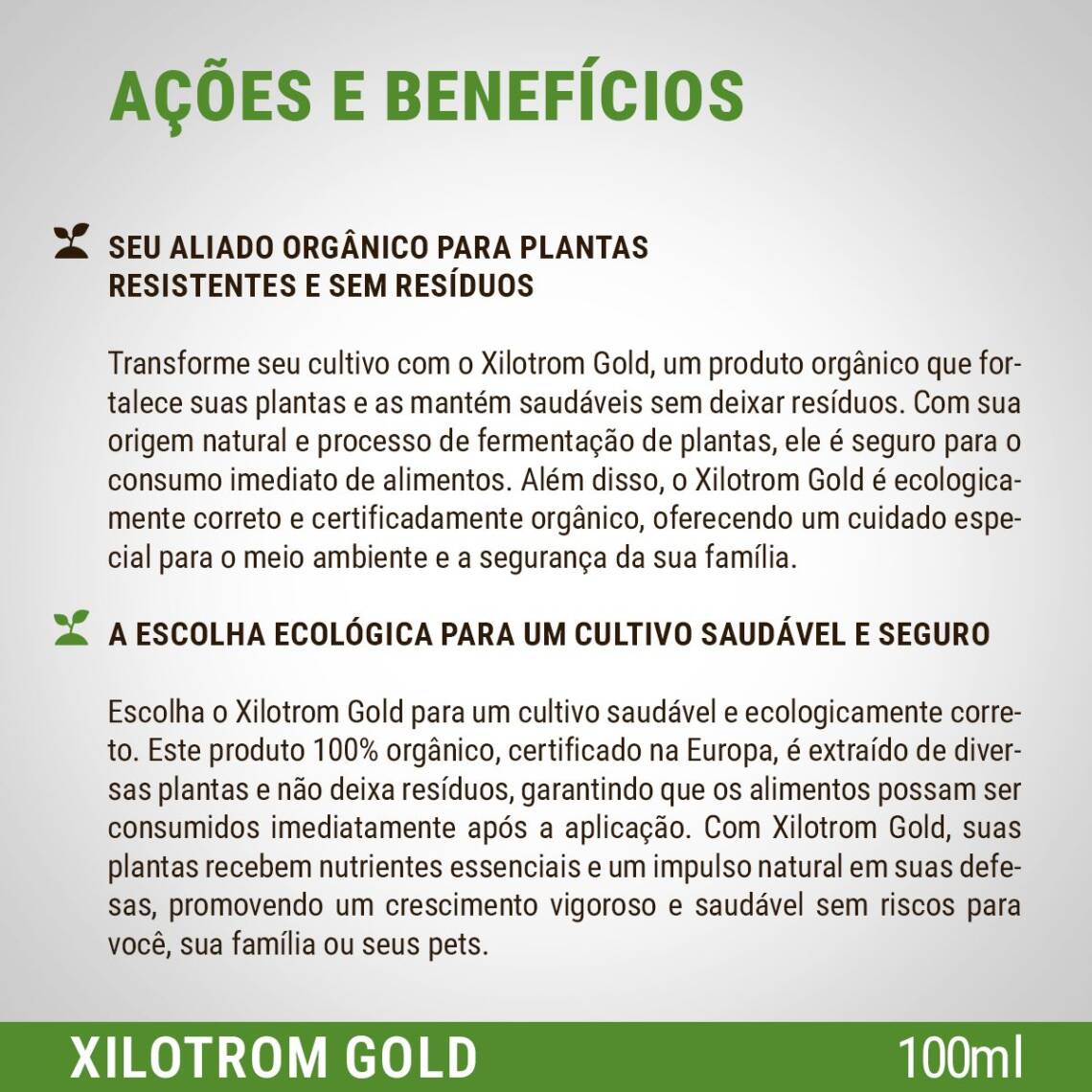 AÇÕES E BENEFÍCIOS

SEU ALIADO ORGÂNICO PARA PLANTAS
RESISTENTES E SEM RESÍDUOS

Transforme seu cultivo com o Xilotrom Gold, um produto orgânico que fortalece suas plantas e as mantém saudáveis sem deixar resíduos. Com sua origem natural e processo de fermentação de plantas, ele é seguro para o consumo imediato de alimentos. Além disso, o Xilotrom Gold é ecologicamente correto e certificadamente orgânico, oferecendo um cuidado especial para o meio ambiente e a segurança da sua família.

A ESCOLHA ECOLÓGICA PARA UM CULTIVO SAUDÁVEL E SEGURO

Escolha o Xilotrom Gold para um cultivo saudável e ecologicamente correto. Este produto 100% orgânico, certificado na Europa, é extraído de diversas plantas e não deixa resíduos, garantindo que os alimentos possam ser consumidos imediatamente após a aplicação. Com Xilotrom Gold, suas plantas recebem nutrientes essenciais e um impulso natural em suas defesas, promovendo um crescimento vigoroso e saudável sem riscos para você, sua família ou seus pets.

XILOTROM GOLD
100ml